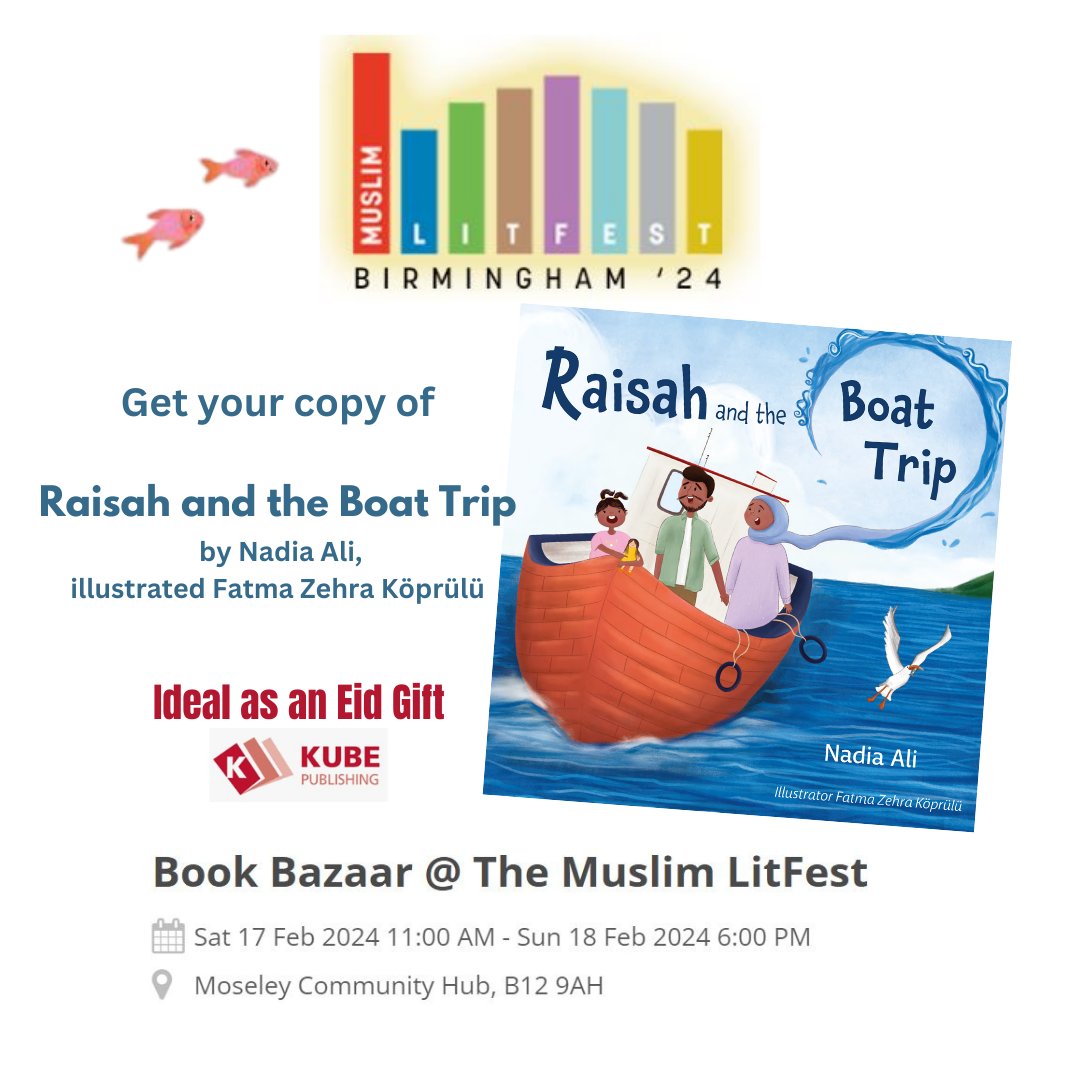 MUSLIM LITFEST
BIRMINGHAM '24

Get your copy of

Raisah and the Boat Trip
by Nadia Ali,
illustrated Fatma Zehra Köprülü

Ideal as an Eid Gift

K KUBE PUBLISHING

Raisah and the Boat Trip

Nadia Ali

Illustrator Fatma Zehra Köprülü

Book Bazaar @ The Muslim LitFest

Sat 17 Feb 2024 11:00 AM - Sun 18 Feb 2024 6:00 PM

Moseley Community Hub, B12 9AH